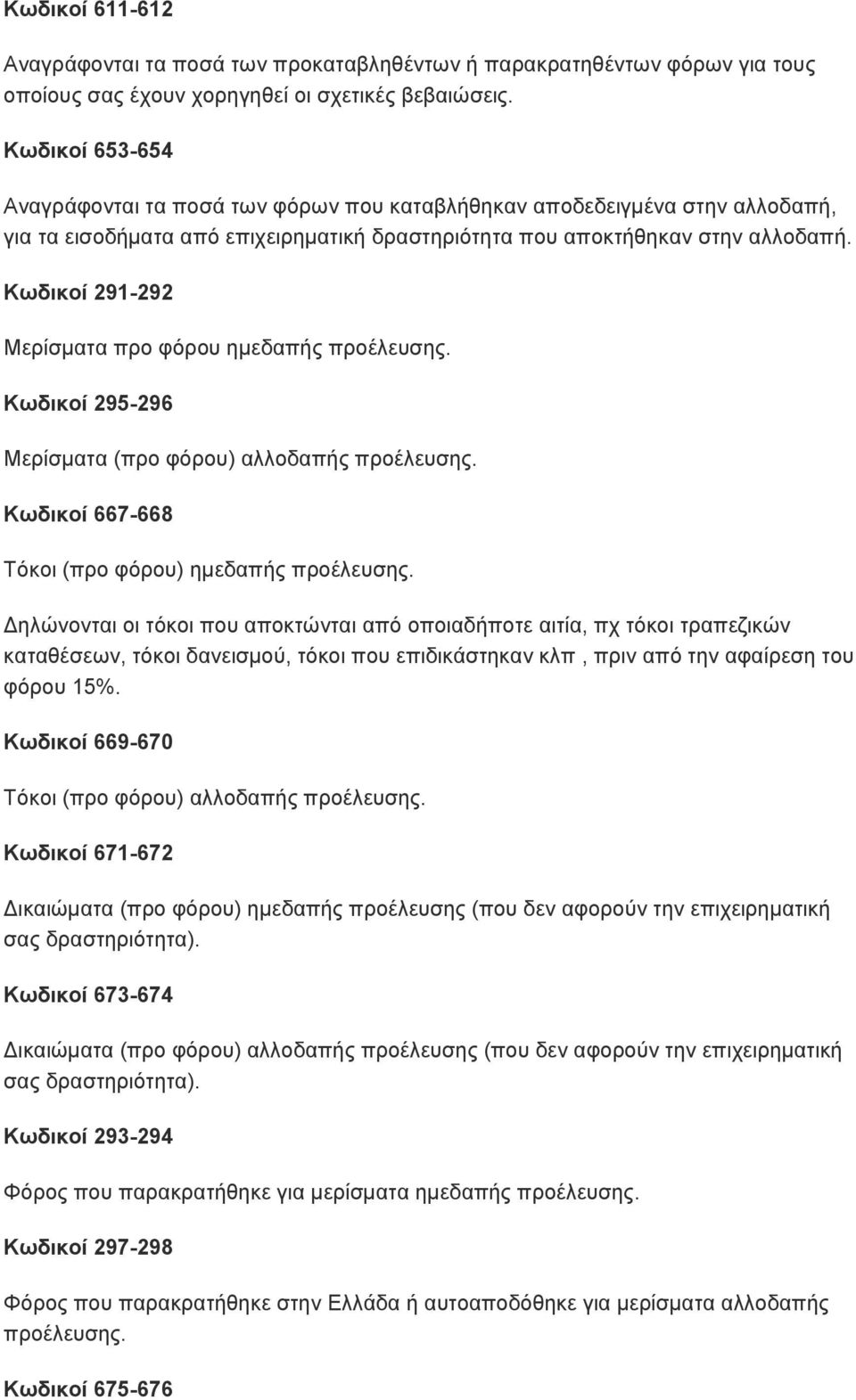 Κωδικοί 611-612

Αναγράφονται τα ποσά των προκαταβληθέντων ή παρακρατηθέντων φόρων για τους οποίους σας έχουν χορηγηθεί οι σχετικές βεβαιώσεις.

Κωδικοί 653-654

Αναγράφονται τα ποσά των φόρων που καταβλήθηκαν αποδεδειγμένα στην αλλοδαπή, για τα εισοδήματα από επιχειρηματική δραστηριότητα που αποκτήθηκαν στην αλλοδαπή.

Κωδικοί 291-292

Μερίσματα προ φόρου ημεδαπής προέλευσης.

Κωδικοί 295-296

Μερίσματα (προ φόρου) αλλοδαπής προέλευσης.

Κωδικοί 667-668

Τόκοι (προ φόρου) ημεδαπής προέλευσης.

Δηλώνονται οι τόκοι που αποκτώνται από οποιαδήποτε αιτία, πχ τόκοι τραπεζικών καταθέσεων, τόκοι δανεισμού, τόκοι που επιδικάστηκαν κλπ , πριν από την αφαίρεση του φόρου 15%.

Κωδικοί 669-670

Τόκοι (προ φόρου) αλλοδαπής προέλευσης.

Κωδικοί 671-672

Δικαιώματα (προ φόρου) ημεδαπής προέλευσης (που δεν αφορούν την επιχειρηματική σας δραστηριότητα).

Κωδικοί 673-674

Δικαιώματα (προ φόρου) αλλοδαπής προέλευσης (που δεν αφορούν την επιχειρηματική σας δραστηριότητα).

Κωδικοί 293-294

Φόρος που παρακρατήθηκε για μερίσματα ημεδαπής προέλευσης.

Κωδικοί 297-298

Φόρος που παρακρατήθηκε στην Ελλάδα ή αυτοαποδόθηκε για μερίσματα αλλοδαπής προέλευσης.

Κωδικοί 675-676